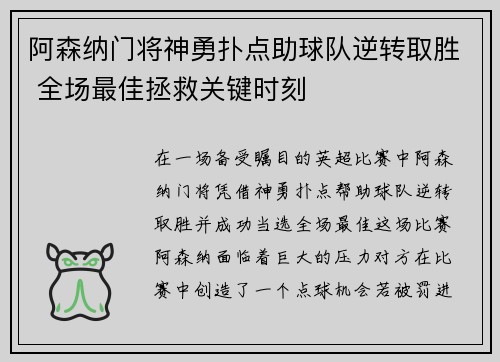 阿森纳门将神勇扑点助球队逆转取胜 全场最佳拯救关键时刻

在一场备受瞩目的英超比赛中阿森纳门将凭借神勇扑点帮助球队逆转取胜并成功当选全场最佳这场比赛阿森纳面临着巨大的压力对方在比赛中创造了一个点球机会若被罚进